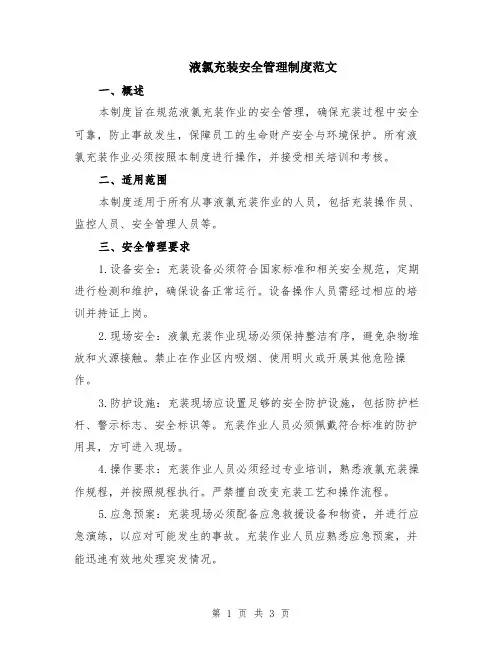 液氯充装安全管理制度范文

一、概述

本制度旨在规范液氯充装作业的安全管理，确保充装过程中安全可靠，防止事故发生，保障员工的生命财产安全与环境保护。所有液氯充装作业必须按照本制度进行操作，并接受相关培训和考核。

二、适用范围

本制度适用于所有从事液氯充装作业的人员，包括充装操作员、监控人员、安全管理人员等。

三、安全管理要求

1.设备安全：充装设备必须符合国家标准和相关安全规范，定期进行检测和维护，确保设备正常运行。设备操作人员需经过相应的培训并持证上岗。

2.现场安全：液氯充装作业现场必须保持整洁有序，避免杂物堆放和火源接触。禁止在作业区内吸烟、使用明火或开展其他危险操作。

3.防护设施：充装现场应设置足够的安全防护设施，包括防护栏杆、警示标志、安全标识等。充装作业人员必须佩戴符合标准的防护用具，方可进入现场。

4.操作要求：充装作业人员必须经过专业培训，熟悉液氯充装操作规程，并按照规程执行。严禁擅自改变充装工艺和操作流程。

5.应急预案：充装现场必须配备应急救援设备和物资，并进行应急演练，以应对可能发生的事故。充装作业人员应熟悉应急预案，并能迅速有效地处理突发情况。

第 1 页 共 3 页